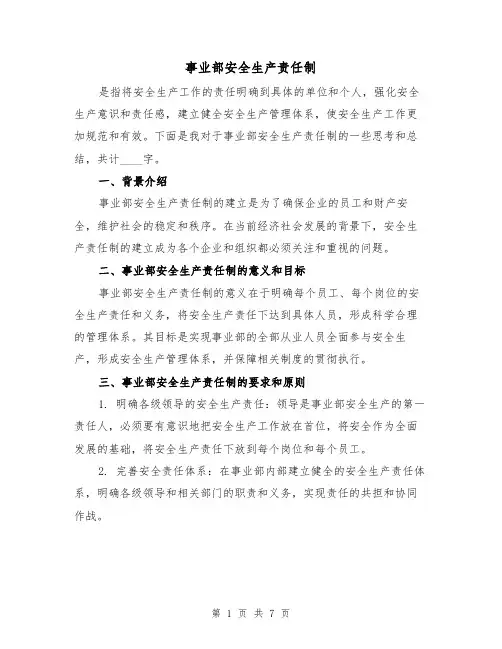 事业部安全生产责任制

是指将安全生产工作的责任明确到具体的单位和个人，强化安全生产意识和责任感，建立健全安全生产管理体系，使安全生产工作更加规范和有效。下面是我对于事业部安全生产责任制的一些思考和总结，共计____字。

一、背景介绍

事业部安全生产责任制的建立是为了确保企业的员工和财产安全，维护社会的稳定和秩序。在当前经济社会发展的背景下，安全生产责任制的建立成为各个企业和组织都必须关注和重视的问题。

二、事业部安全生产责任制的意义和目标

事业部安全生产责任制的意义在于明确每个员工、每个岗位的安全生产责任和义务，将安全生产责任下达到具体人员，形成科学合理的管理体系。其目标是实现事业部的全部从业人员全面参与安全生产，形成安全生产管理体系，并保障相关制度的贯彻执行。

三、事业部安全生产责任制的要求和原则

1. 明确各级领导的安全生产责任：领导是事业部安全生产的第一责任人，必须要有意识地把安全生产工作放在首位，将安全作为全面发展的基础，将安全生产责任下放到每个岗位和每个员工。

2. 完善安全责任体系：在事业部内部建立健全的安全生产责任体系，明确各级领导和相关部门的职责和义务，实现责任的共担和协同作战。

第 1 页 共 7 页